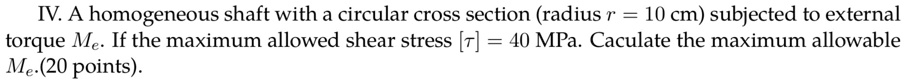 IV. A homogeneous shaft with a circular cross section (radius $r = 10$ cm) subjected to external torque $M_e$. If the maximum allowed shear stress $[\tau] = 40$ MPa. Caculate the maximum allowable $M_e$.(20 points).